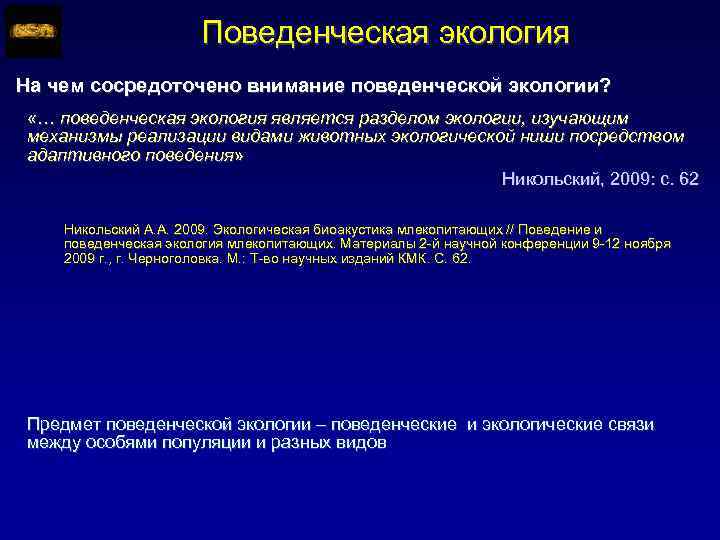 Поведенческая экология

На чем сосредоточено внимание поведенческой экологии?

«… поведенческая экология является разделом экологии, изучающим механизмы реализации видами животных экологической ниши посредством адаптивного поведения»

Никольский, 2009: с. 62

Никольский А.А. 2009. Экологическая биоакустика млекопитающих // Поведение и поведенческая экология млекопитающих. Материалы 2-й научной конференции 9-12 ноября 2009 г., г. Черноголовка. М.: Т-во научных изданий КМК. С. 62.

Предмет поведенческой экологии – поведенческие и экологические связи между особями популяции и разных видов